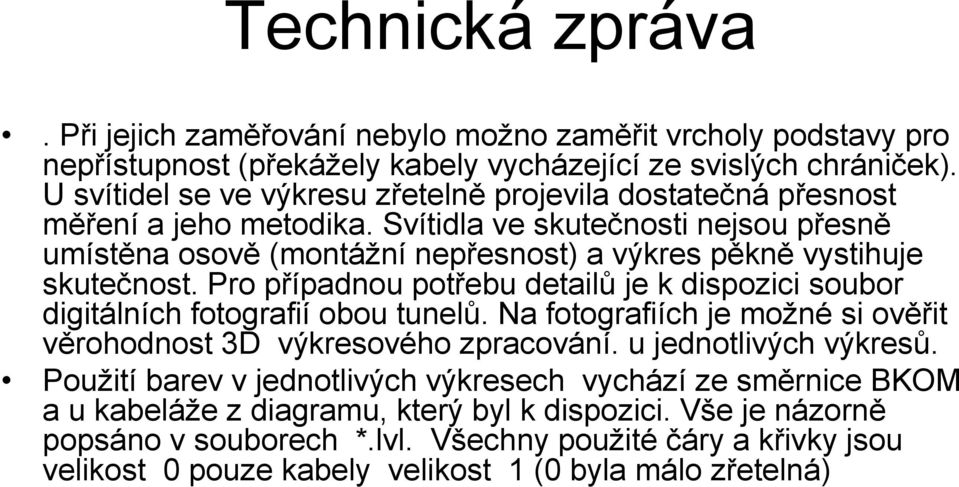 Technická zpráva

• . Při jejich zaměřování nebylo možno zaměřit vrcholy podstavy pro nepřístupnost (překážely kabely vycházející ze svislých chrániček). U svítidel se ve výkresu zřetelně projevila dostatečná přesnost měření a jeho metodika. Svítidla ve skutečnosti nejsou přesně umístěna osově (montážní nepřesnost) a výkres pěkně vystihuje skutečnost. Pro případnou potřebu detailů je k dispozici soubor digitálních fotografií obou tunelů. Na fotografiích je možné si ověřit věrohodnost 3D výkresového zpracování. u jednotlivých výkresů.

• Použití barev v jednotlivých výkresech vychází ze směrnice BKOM a u kabeláže z diagramu, který byl k dispozici. Vše je názorně popsáno v souborech *.lvl. Všechny použité čáry a křivky jsou velikost 0 pouze kabely velikost 1 (0 byla málo zřetelná)